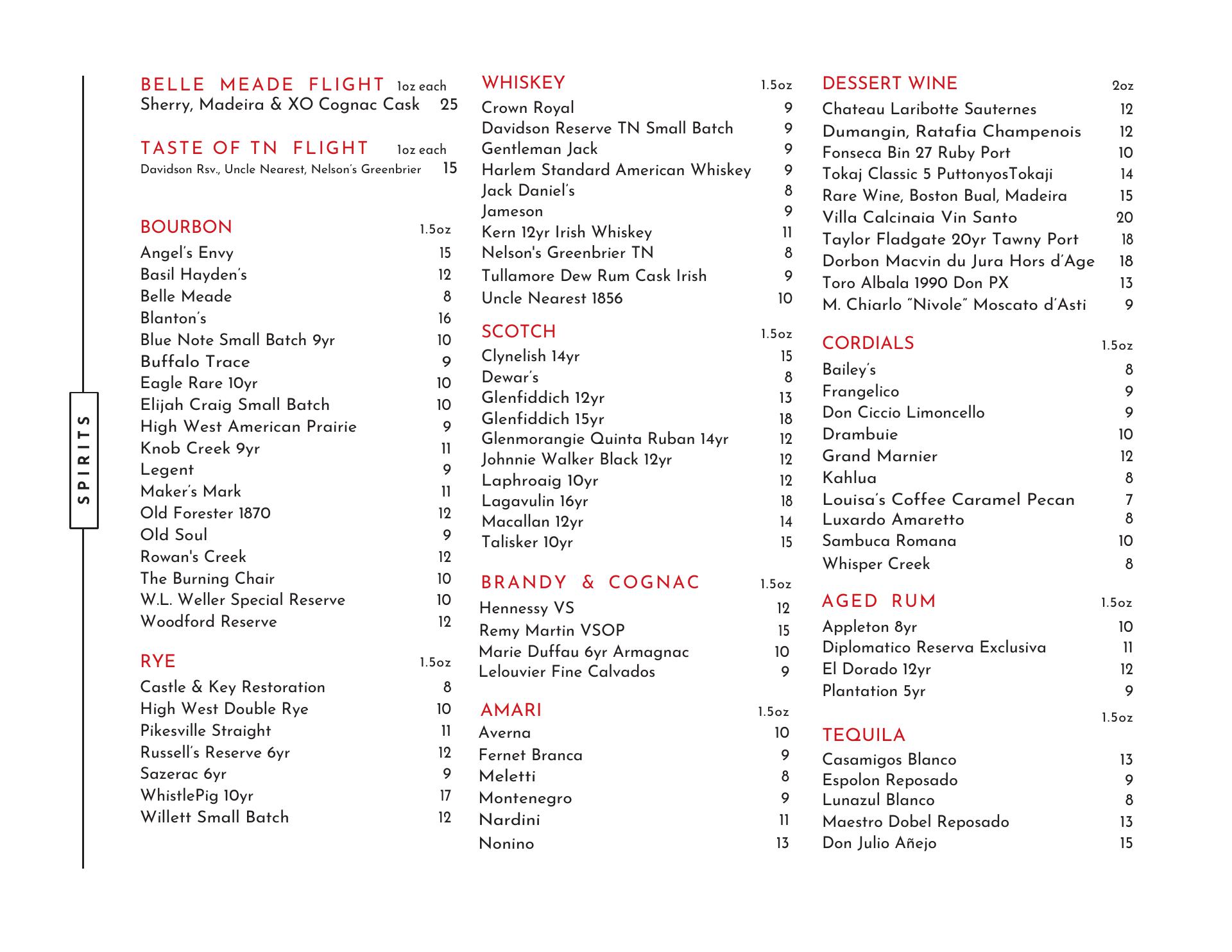 SPIRITS

BELLE MEADE FLIGHT 1oz each
Sherry, Madeira & XO Cognac Cask 25

TASTE OF TN FLIGHT 1oz each
Davidson Rsv., Uncle Nearest, Nelson's Greenbrier 15

BOURBON 1.5oz
Angel's Envy 15
Basil Hayden's 12
Belle Meade 8
Blanton's 16
Blue Note Small Batch 9yr 10
Buffalo Trace 9
Eagle Rare 10yr 10
Elijah Craig Small Batch 10
High West American Prairie 9
Knob Creek 9yr 11
Legent 9
Maker's Mark 11
Old Forester 1870 12
Old Soul 9
Rowan's Creek 12
The Burning Chair 10
W.L. Weller Special Reserve 10
Woodford Reserve 12

RYE 1.5oz
Castle & Key Restoration 8
High West Double Rye 10
Pikesville Straight 11
Russell's Reserve 6yr 12
Sazerac 6yr 9
WhistlePig 10yr 17
Willett Small Batch 12

WHISKEY 1.5oz
Crown Royal 9
Davidson Reserve TN Small Batch 9
Gentleman Jack 9
Harlem Standard American Whiskey 9
Jack Daniel's 8
Jameson 9
Kern 12yr Irish Whiskey 11
Nelson's Greenbrier TN 8
Tullamore Dew Rum Cask Irish 9
Uncle Nearest 1856 10

SCOTCH 1.5oz
Clynelish 14yr 15
Dewar's 8
Glenfiddich 12yr 13
Glenfiddich 15yr 18
Glenmorangie Quinta Ruban 14yr 12
Johnnie Walker Black 12yr 12
Laphroaig 10yr 12
Lagavulin 16yr 18
Macallan 12yr 14
Talisker 10yr 15

BRANDY & COGNAC 1.5oz
Hennessy VS 12
Remy Martin VSOP 15
Marie Duffau 6yr Armagnac 10
Lelouvier Fine Calvados 9

AMARI 1.5oz
Averna 10
Fernet Branca 9
Meletti 8
Montenegro 9
Nardini 11
Nonino 13

DESSERT WINE 2oz
Chateau Laribotte Sauternes 12
Dumangin, Ratafia Champenois 12
Fonseca Bin 27 Ruby Port 10
Tokaj Classic 5 PuttonyosTokaji 14
Rare Wine, Boston Bual, Madeira 15
Villa Calcinaia Vin Santo 20
Taylor Fladgate 20yr Tawny Port 18
Dorbon Macvin du Jura Hors d'Age 18
Toro Albala 1990 Don PX 13
M. Chiarlo "Nivole" Moscato d'Asti 9

CORDIALS 1.5oz
Bailey's 8
Frangelico 9
Don Ciccio Limoncello 9
Drambuie 10
Grand Marnier 12
Kahlua 8
Louisa's Coffee Caramel Pecan 7
Luxardo Amaretto 8
Sambuca Romana 10
Whisper Creek 8

AGED RUM 1.5oz
Appleton 8yr 10
Diplomatico Reserva Exclusiva 11
El Dorado 12yr 12
Plantation 5yr 9

1.5oz
TEQUILA
Casamigos Blanco 13
Espolon Reposado 9
Lunazul Blanco 8
Maestro Dobel Reposado 13
Don Julio Añejo 15